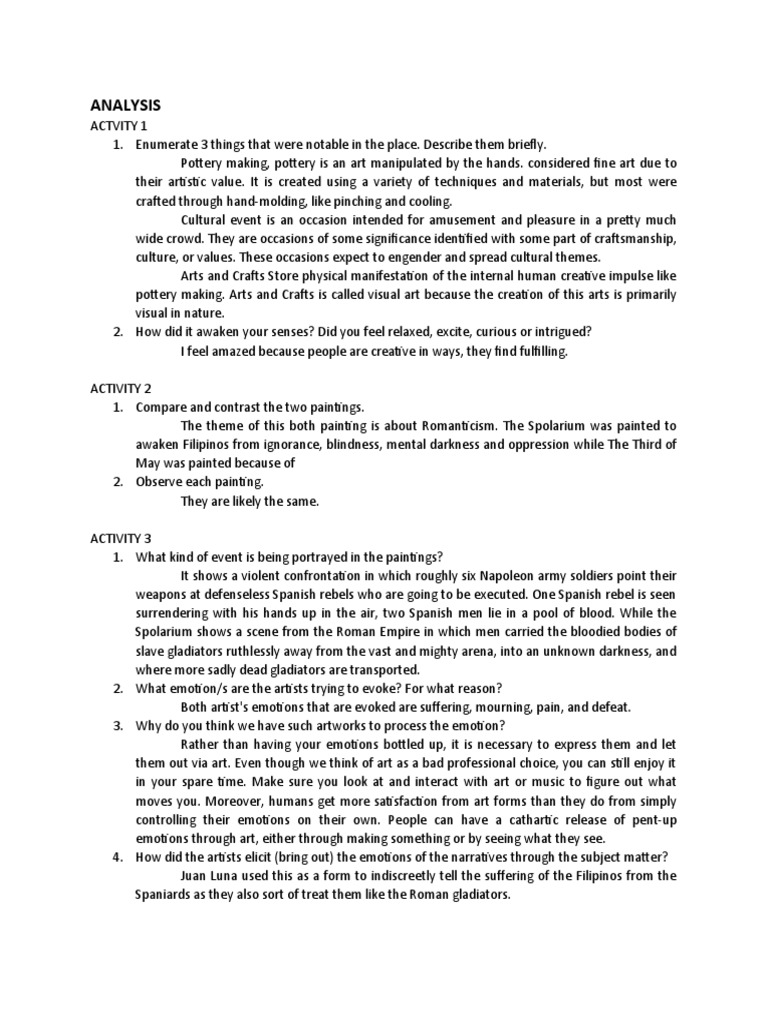 ANALYSIS

ACTIVITY 1

1. Enumerate 3 things that were notable in the place. Describe them briefly.

Pottery making, pottery is an art manipulated by the hands. considered fine art due to their artistic value. It is created using a variety of techniques and materials, but most were crafted through hand-molding, like pinching and cooling.

Cultural event is an occasion intended for amusement and pleasure in a pretty much wide crowd. They are occasions of some significance identified with some part of craftsmanship, culture, or values. These occasions expect to engender and spread cultural themes.

Arts and Crafts Store physical manifestation of the internal human creative impulse like pottery making. Arts and Crafts is called visual art because the creation of this arts is primarily visual in nature.

2. How did it awaken your senses? Did you feel relaxed, excite, curious or intrigued?

I feel amazed because people are creative in ways, they find fulfilling.

ACTIVITY 2

1. Compare and contrast the two paintings.

The theme of this both painting is about Romanticism. The Spolarium was painted to awaken Filipinos from ignorance, blindness, mental darkness and oppression while The Third of May was painted because of

2. Observe each painting.

They are likely the same.

ACTIVITY 3

1. What kind of event is being portrayed in the paintings?

It shows a violent confrontation in which roughly six Napoleon army soldiers point their weapons at defenseless Spanish rebels who are going to be executed. One Spanish rebel is seen surrendering with his hands up in the air, two Spanish men lie in a pool of blood. While the Spolarium shows a scene from the Roman Empire in which men carried the bloodied bodies of slave gladiators ruthlessly away from the vast and mighty arena, into an unknown darkness, and where more sadly dead gladiators are transported.

2. What emotion/s are the artists trying to evoke? For what reason?

Both artist's emotions that are evoked are suffering, mourning, pain, and defeat.

3. Why do you think we have such artworks to process the emotion?

Rather than having your emotions bottled up, it is necessary to express them and let them out via art. Even though we think of art as a bad professional choice, you can still enjoy it in your spare time. Make sure you look at and interact with art or music to figure out what moves you. Moreover, humans get more satisfaction from art forms than they do from simply controlling their emotions on their own. People can have a cathartic release of pent-up emotions through art, either through making something or by seeing what they see.

4. How did the artists elicit (bring out) the emotions of the narratives through the subject matter?

Juan Luna used this as a form to indiscreetly tell the suffering of the Filipinos from the Spaniards as they also sort of treat them like the Roman gladiators.